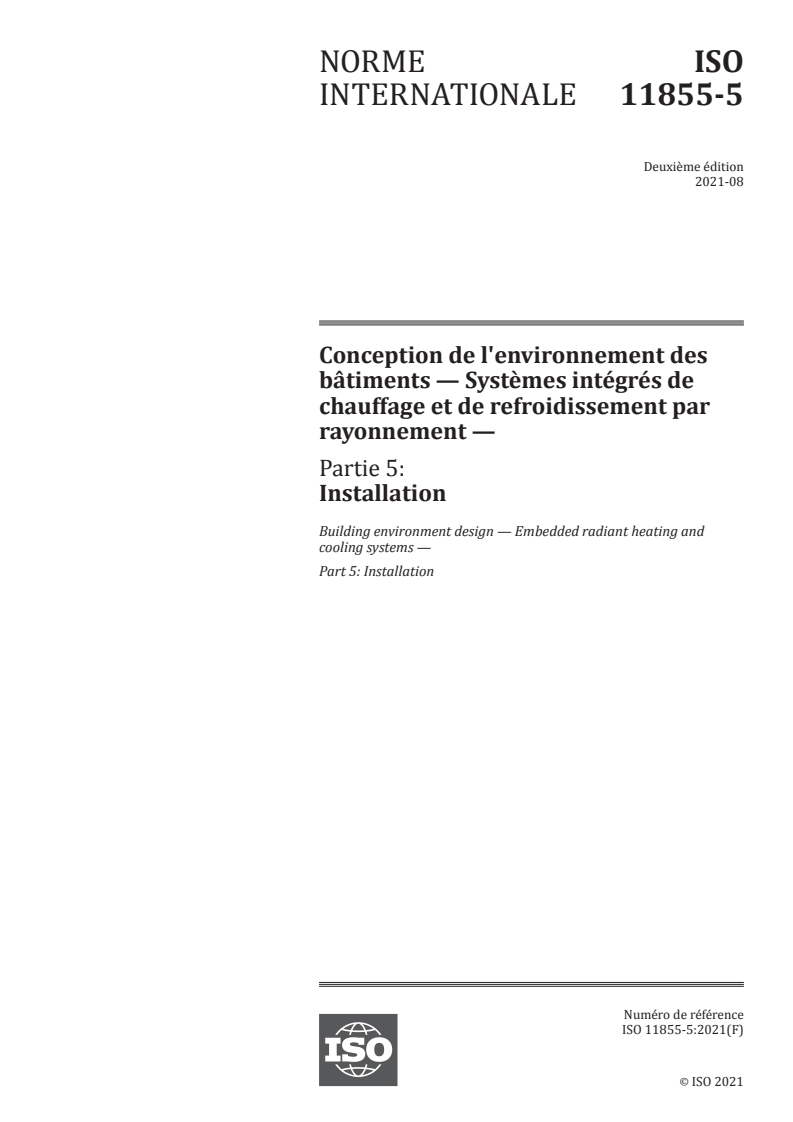 NORME INTERNATIONALE

ISO 11855-5

Deuxième édition
2021-08

Conception de l'environnement des bâtiments — Systèmes intégrés de chauffage et de refroidissement par rayonnement —

Partie 5:
Installation

Building environment design — Embedded radiant heating and cooling systems —

Part 5: Installation

ISO

Numéro de référence
ISO 11855-5:2021(F)

© ISO 2021